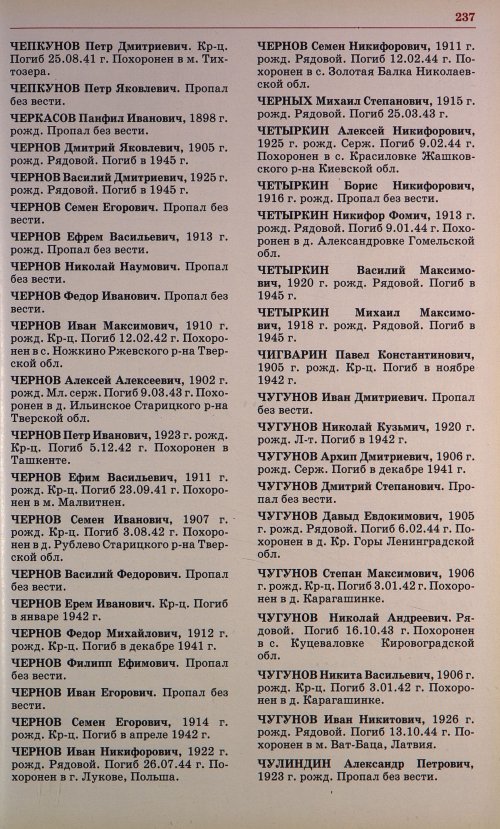 237

ЧЕПКУНОВ Петр Дмитриевич. Кр-ц. Погиб 25.08.41 г. Похоронен в м. Тихтозера.

ЧЕПКУНОВ Петр Яковлевич. Пропал без вести.

ЧЕРКАСОВ Панфил Иванович, 1898 г. рожд. Пропал без вести.

ЧЕРНОВ Дмитрий Яковлевич, 1905 г. рожд. Рядовой. Погиб в 1945 г.

ЧЕРНОВ Василий Дмитриевич, 1925 г. рожд. Рядовой. Погиб в 1945 г.

ЧЕРНОВ Семен Егорович. Пропал без вести.

ЧЕРНОВ Ефрем Васильевич, 1913 г. рожд. Пропал без вести.

ЧЕРНОВ Николай Наумович. Пропал без вести.

ЧЕРНОВ Федор Иванович. Пропал без вести.

ЧЕРНОВ Иван Максимович, 1910 г. рожд. Кр-ц. Погиб 12.02.42 г. Похоронен в с. Ножкино Ржевского р-на Тверской обл.

ЧЕРНОВ Алексей Алексеевич, 1902 г. рожд. Мл. серж. Погиб 9.03.43 г. Похоронен в д. Ильинское Старицкого р-на Тверской обл.

ЧЕРНОВ Петр Иванович, 1923 г. рожд. Кр-ц. Погиб 5.12.42 г. Похоронен в Ташкенте.

ЧЕРНОВ Ефим Васильевич, 1911 г. рожд. Кр-ц. Погиб 23.09.41 г. Похоронен в м. Малвитнен.

ЧЕРНОВ Семен Иванович, 1907 г. рожд. Кр-ц. Погиб 3.08.42 г. Похоронен в д. Рублево Старицкого р-на Тверской обл.

ЧЕРНОВ Василий Федорович. Пропал без вести.

ЧЕРНОВ Ерем Иванович. Кр-ц. Погиб в январе 1942 г.

ЧЕРНОВ Федор Михайлович, 1912 г. рожд. Кр-ц. Погиб в декабре 1941 г.

ЧЕРНОВ Филипп Ефимович. Пропал без вести.

ЧЕРНОВ Иван Егорович. Пропал без вести.

ЧЕРНОВ Семен Егорович, 1914 г. рожд. Кр-ц. Погиб в апреле 1942 г.

ЧЕРНОВ Иван Никифорович, 1922 г. рожд. Рядовой. Погиб 26.07.44 г. Похоронен в г. Лукове, Польша.

ЧЕРНОВ Семен Никифорович, 1911 г. рожд. Рядовой. Погиб 12.02.44 г. Похоронен в с. Золотая Балка Николаевской обл.

ЧЕРНЫХ Михаил Степанович, 1915 г. рожд. Рядовой. Погиб 25.03.43 г.

ЧЕТЫРКИН Алексей Никифорович, 1925 г. рожд. Серж. Погиб 9.02.44 г. Похоронен в с. Красиловке Жашковского р-на Киевской обл.

ЧЕТЫРКИН Борис Никифорович, 1916 г. рожд. Пропал без вести.

ЧЕТЫРКИН Никифор Фомич, 1913 г. рожд. Рядовой. Погиб 9.01.44 г. Похоронен в д. Александровке Гомельской обл.

ЧЕТЫРКИН Василий Максимович, 1920 г. рожд. Рядовой. Погиб в 1945 г.

ЧЕТЫРКИН Михаил Максимович, 1918 г. рожд. Рядовой. Погиб в 1945 г.

ЧИГВАРИН Павел Константинович, 1905 г. рожд. Кр-ц. Погиб в ноябре 1942 г.

ЧУГУНОВ Иван Дмитриевич. Пропал без вести.

ЧУГУНОВ Николай Кузьмич, 1920 г. рожд. Л-т. Погиб в 1942 г.

ЧУГУНОВ Архип Дмитриевич, 1906 г. рожд. Серж. Погиб в декабре 1941 г.

ЧУГУНОВ Дмитрий Степанович. Пропал без вести.

ЧУГУНОВ Давыд Евдокимович, 1905 г. рожд. Рядовой. Погиб 6.02.44 г. Похоронен в д. Кр. Горы Ленинградской обл.

ЧУГУНОВ Степан Максимович, 1906 г. рожд. Кр-ц. Погиб 3.01.42 г. Похоронен в д. Карагашинке.

ЧУГУНОВ Николай Андреевич. Рядовой. Погиб 16.10.43 г. Похоронен в с. Куцеваловке Кировоградской обл.

ЧУГУНОВ Никита Васильевич, 1906 г. рожд. Кр-ц. Погиб 3.01.42 г. Похоронен в д. Карагашинке.

ЧУГУНОВ Иван Никитович, 1926 г. рожд. Рядовой. Погиб 13.10.44 г. Похоронен в м. Ват-Баца, Латвия.

ЧУЛИНДИН Александр Петрович, 1923 г. рожд. Пропал без вести.